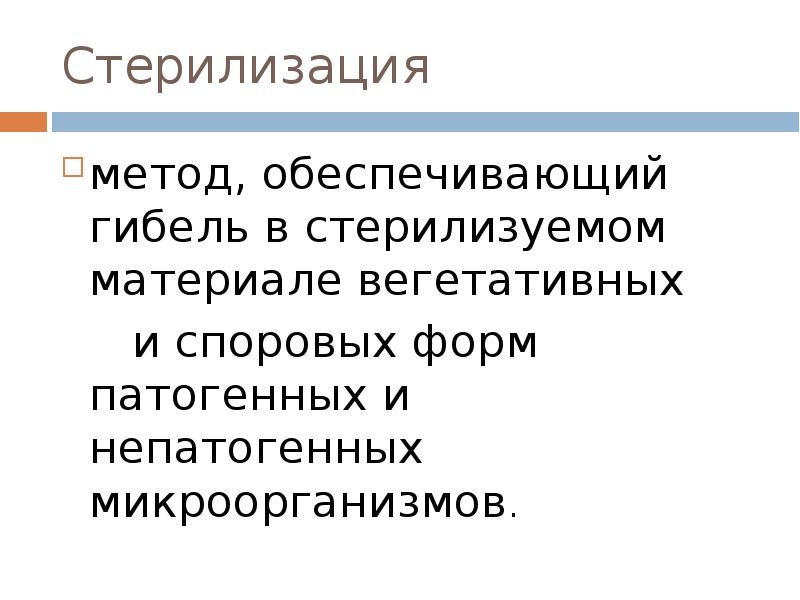 Стерилизация

метод, обеспечивающий гибель в стерилизуемом материале вегетативных и споровых форм патогенных и непатогенных микроорганизмов.